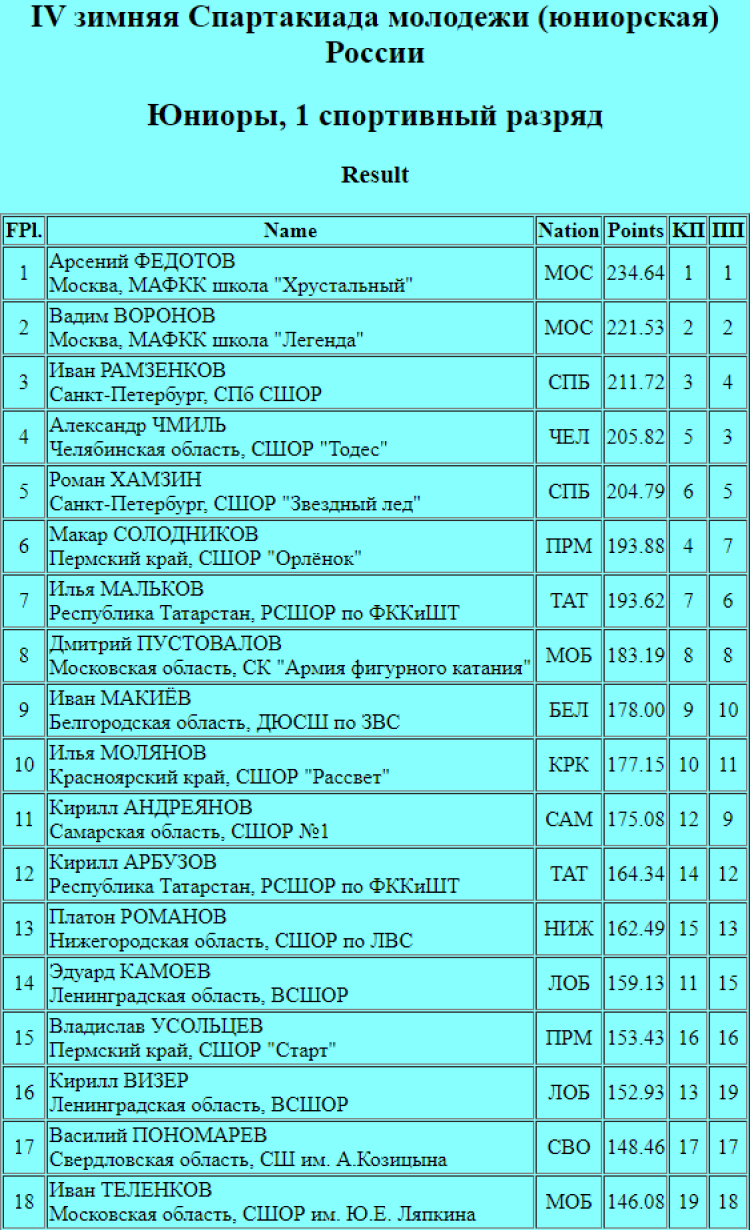 IV зимняя Спартакиада молодежи (юниорская) России

Юниоры, 1 спортивный разряд

Result

| FPl. | Name | Nation | Points | КП | ПП |
|---|---|---|---|---|---|
| 1 | Арсений ФЕДОТОВ Москва, МАФКК школа "Хрустальный" | МОС | 234.64 | 1 | 1 |
| 2 | Вадим ВОРОНОВ Москва, МАФКК школа "Легенда" | МОС | 221.53 | 2 | 2 |
| 3 | Иван РАМЗЕНКОВ Санкт-Петербург, СПб СШОР | СПБ | 211.72 | 3 | 4 |
| 4 | Александр ЧМИЛЬ Челябинская область, СШОР "Тодес" | ЧЕЛ | 205.82 | 5 | 3 |
| 5 | Роман ХАМЗИН Санкт-Петербург, СШОР "Звездный лед" | СПБ | 204.79 | 6 | 5 |
| 6 | Макар СОЛОДНИКОВ Пермский край, СШОР "Орлёнок" | ПРМ | 193.88 | 4 | 7 |
| 7 | Илья МАЛЬКОВ Республика Татарстан, РСШОР по ФККиШТ | ТАТ | 193.62 | 7 | 6 |
| 8 | Дмитрий ПУСТОВАЛОВ Московская область, СК "Армия фигурного катания" | МОБ | 183.19 | 8 | 8 |
| 9 | Иван МАКИЁВ Белгородская область, ДЮСШ по ЗВС | БЕЛ | 178.00 | 9 | 10 |
| 10 | Илья МОЛЯНОВ Красноярский край, СШОР "Рассвет" | КРК | 177.15 | 10 | 11 |
| 11 | Кирилл АНДРЕЯНОВ Самарская область, СШОР №1 | САМ | 175.08 | 12 | 9 |
| 12 | Кирилл АРБУЗОВ Республика Татарстан, РСШОР по ФККиШТ | ТАТ | 164.34 | 14 | 12 |
| 13 | Платон РОМАНОВ Нижегородская область, СШОР по ЛВС | НИЖ | 162.49 | 15 | 13 |
| 14 | Эдуард КАМОЕВ Ленинградская область, ВСШОР | ЛОБ | 159.13 | 11 | 15 |
| 15 | Владислав УСОЛЬЦЕВ Пермский край, СШОР "Старт" | ПРМ | 153.43 | 16 | 16 |
| 16 | Кирилл ВИЗЕР Ленинградская область, ВСШОР | ЛОБ | 152.93 | 13 | 19 |
| 17 | Василий ПОНОМАРЕВ Свердловская область, СШ им. А.Козицына | СВО | 148.46 | 17 | 17 |
| 18 | Иван ТЕЛЕНКОВ Московская область, СШОР им. Ю.Е. Ляпкина | МОБ | 146.08 | 19 | 18 |